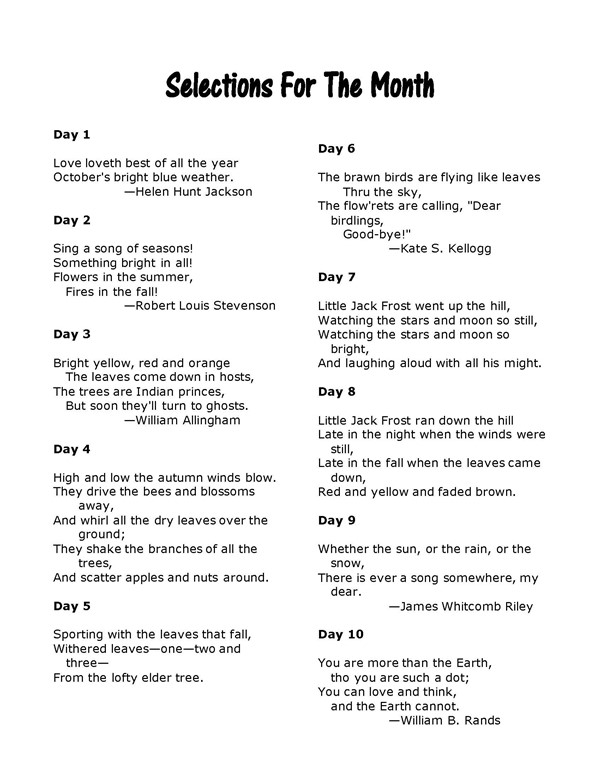 Selections For The Month

Day 1

Love loveth best of all the year
October's bright blue weather.
—Helen Hunt Jackson

Day 2

Sing a song of seasons!
Something bright in all!
Flowers in the summer,
Fires in the fall!
—Robert Louis Stevenson

Day 3

Bright yellow, red and orange
The leaves come down in hosts,
The trees are Indian princes,
But soon they'll turn to ghosts.
—William Allingham

Day 4

High and low the autumn winds blow.
They drive the bees and blossoms away,
And whirl all the dry leaves over the ground;
They shake the branches of all the trees,
And scatter apples and nuts around.

Day 5

Sporting with the leaves that fall,
Withered leaves—one—two and three—
From the lofty elder tree.

Day 6

The brawn birds are flying like leaves
Thru the sky,
The flow'rets are calling, "Dear birdlings,
Good-bye!"
—Kate S. Kellogg

Day 7

Little Jack Frost went up the hill,
Watching the stars and moon so still,
Watching the stars and moon so bright,
And laughing aloud with all his might.

Day 8

Little Jack Frost ran down the hill
Late in the night when the winds were still,
Late in the fall when the leaves came down,
Red and yellow and faded brown.

Day 9

Whether the sun, or the rain, or the snow,
There is ever a song somewhere, my dear.
—James Whitcomb Riley

Day 10

You are more than the Earth,
tho you are such a dot;
You can love and think,
and the Earth cannot.
—William B. Rands